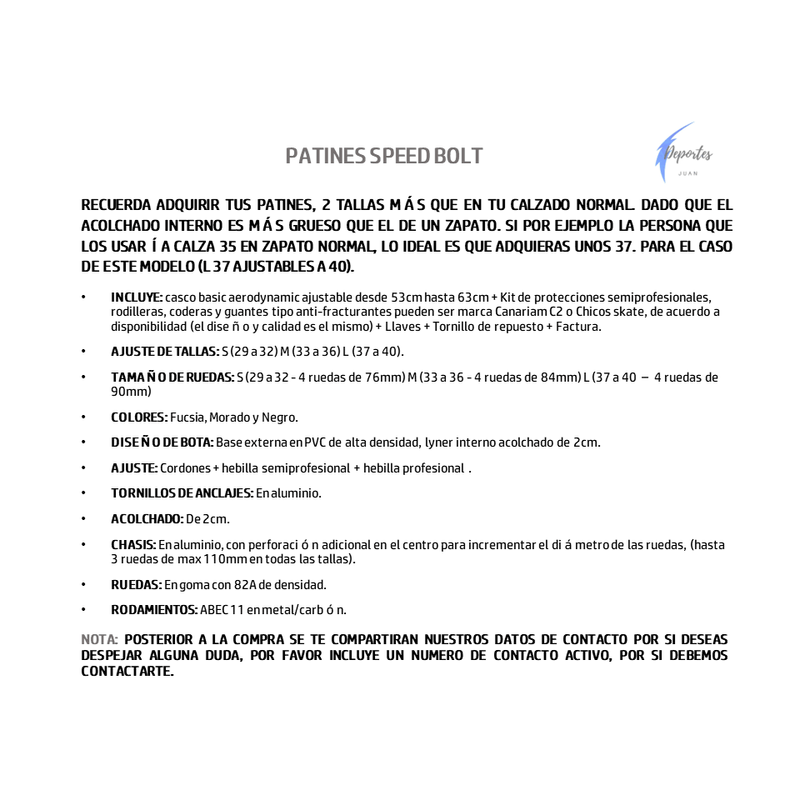 PATINES SPEED BOLT

Deportes
JUAN

RECUERDA ADQUIRIR TUS PATINES, 2 TALLAS M Á S QUE EN TU CALZADO NORMAL. DADO QUE EL ACOLCHADO INTERNO ES M Á S GRUESO QUE EL DE UN ZAPATO. SI POR EJEMPLO LA PERSONA QUE LOS USAR Í A CALZA 35 EN ZAPATO NORMAL, LO IDEAL ES QUE ADQUIERAS UNOS 37. PARA EL CASO DE ESTE MODELO (L 37 AJUSTABLES A 40).

• INCLUYE: casco basic aerodynamic ajustable desde 53cm hasta 63cm + Kit de protecciones semiprofesionales, rodilleras, coderas y guantes tipo anti-fracturantes pueden ser marca Canariam C2 o Chicos skate, de acuerdo a disponibilidad (el dise ñ o y calidad es el mismo) + Llaves + Tornillo de repuesto + Factura.

• AJUSTE DE TALLAS: S (29 a 32) M (33 a 36) L (37 a 40).

• TAMA Ñ O DE RUEDAS: S (29 a 32 - 4 ruedas de 76mm) M (33 a 36 - 4 ruedas de 84mm) L (37 a 40 – 4 ruedas de 90mm)

• COLORES: Fucsia, Morado y Negro.

• DISE Ñ O DE BOTA: Base externa en PVC de alta densidad, lyner interno acolchado de 2cm.

• AJUSTE: Cordones + hebilla semiprofesional + hebilla profesional .

• TORNILLOS DE ANCLAJES: En aluminio.

• ACOLCHADO: De 2cm.

• CHASIS: En aluminio, con perforaci ó n adicional en el centro para incrementar el di á metro de las ruedas, (hasta 3 ruedas de max 110mm en todas las tallas).

• RUEDAS: En goma con 82A de densidad.

• RODAMIENTOS: ABEC 11 en metal/carb ó n.

NOTA: POSTERIOR A LA COMPRA SE TE COMPARTIRAN NUESTROS DATOS DE CONTACTO POR SI DESEAS DESPEJAR ALGUNA DUDA, POR FAVOR INCLUYE UN NUMERO DE CONTACTO ACTIVO, POR SI DEBEMOS CONTACTARTE.